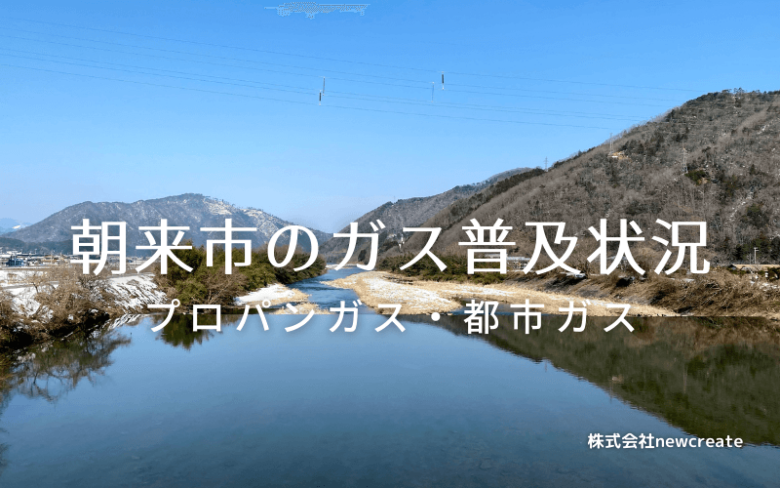 朝来市のガス普及状況

プロパンガス・都市ガス

株式会社newcreate